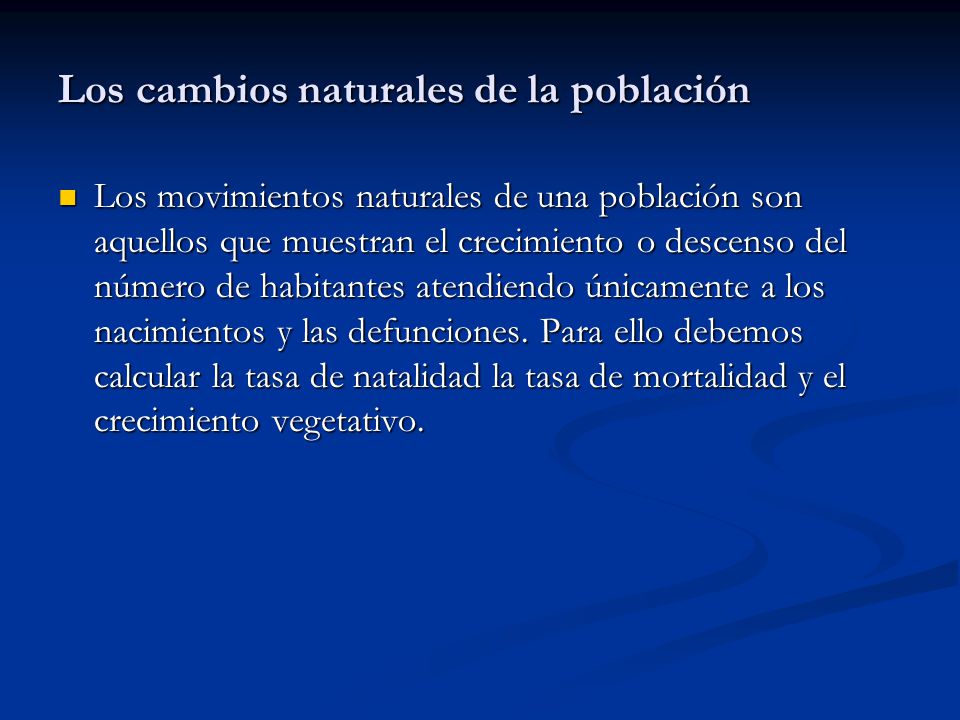 Los cambios naturales de la población

Los movimientos naturales de una población son aquellos que muestran el crecimiento o descenso del número de habitantes atendiendo únicamente a los nacimientos y las defunciones. Para ello debemos calcular la tasa de natalidad la tasa de mortalidad y el crecimiento vegetativo.